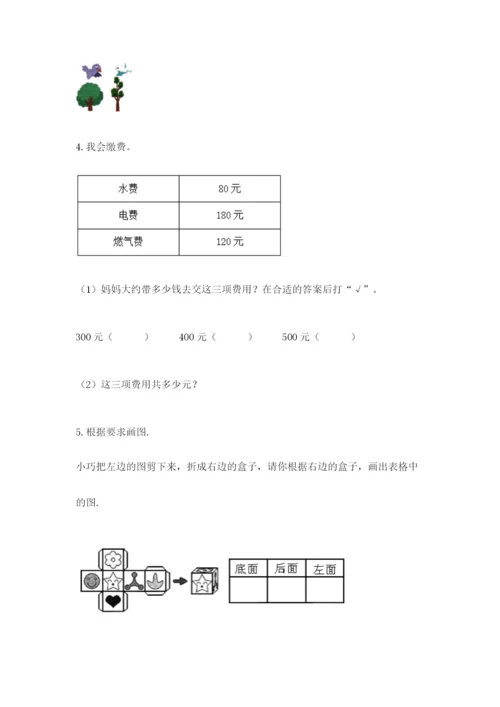 4. 我会缴费。

| 水费 | 80 元 |
|---|---|
| 电费 | 180 元 |
| 燃气费 | 120 元 |

（1）妈妈大约带多少钱去交这三项费用？在合适的答案后打“√”。

300 元（　　）　400 元（　　）　500 元（　　）

（2）这三项费用共多少元？

5. 根据要求画图.

小巧把左边的图剪下来，折成右边的盒子，请你根据右边的盒子，画出表格中的图.

| 底面 | 后面 | 左面 |
|---|---|---|
|  |  |  |